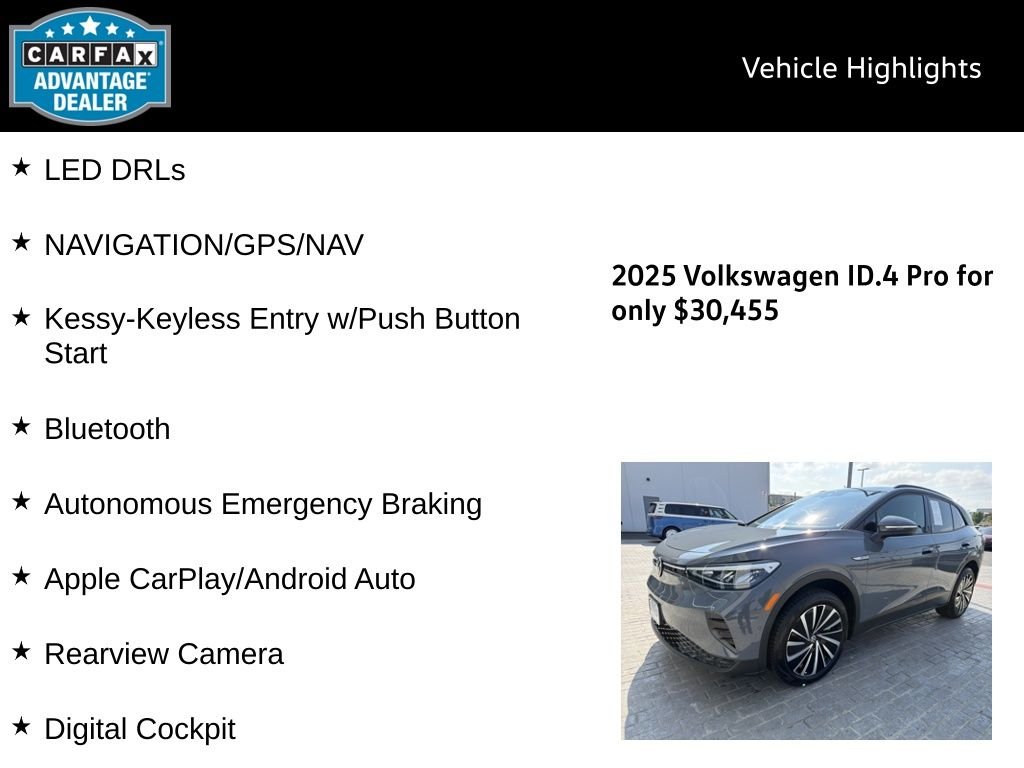 CARFAX ADVANTAGE DEALER

Vehicle Highlights

★ LED DRLs

★ NAVIGATION/GPS/NAV

★ Kessy-Keyless Entry w/Push Button Start

★ Bluetooth

★ Autonomous Emergency Braking

★ Apple CarPlay/Android Auto

★ Rearview Camera

★ Digital Cockpit

2025 Volkswagen ID.4 Pro for only $30,455